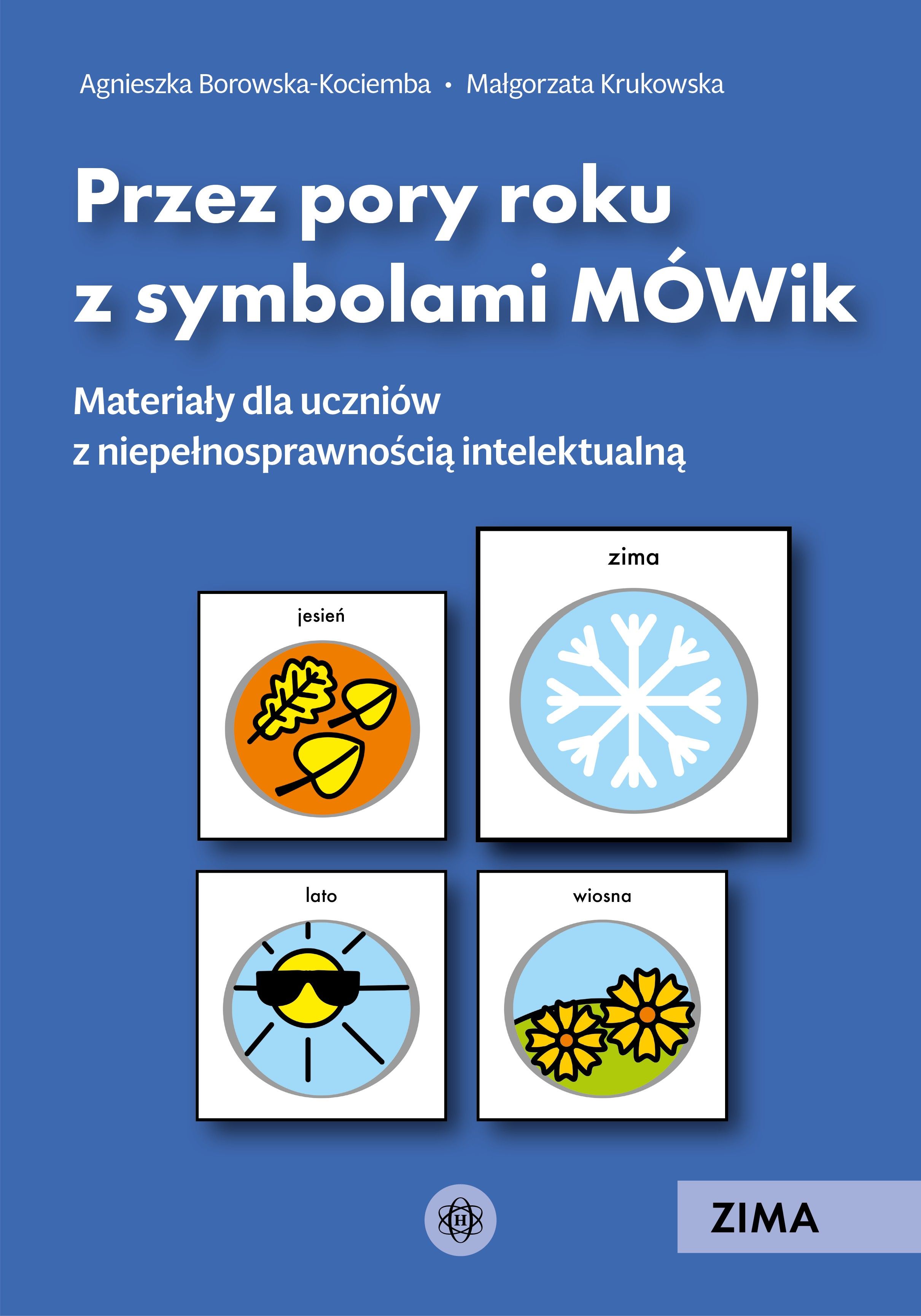 Agnieszka Borowska-Kociemba • Małgorzata Krukowska

Przez pory roku z symbolami MÓWik

Materiały dla uczniów z niepełnosprawnością intelektualną

jesień

zima

lato

wiosna

ZIMA